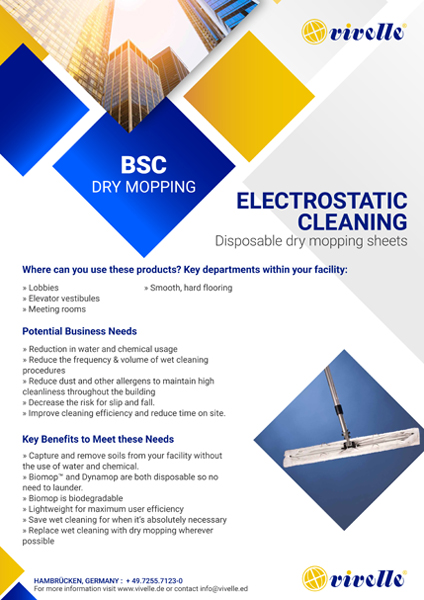 vivelle®

BSC
DRY MOPPING

ELECTROSTATIC CLEANING
Disposable dry mopping sheets

Where can you use these products? Key departments within your facility:

» Lobbies
» Elevator vestibules
» Meeting rooms
» Smooth, hard flooring

Potential Business Needs

» Reduction in water and chemical usage
» Reduce the frequency & volume of wet cleaning procedures
» Reduce dust and other allergens to maintain high cleanliness throughout the building
» Decrease the risk for slip and fall.
» Improve cleaning efficiency and reduce time on site.

Key Benefits to Meet these Needs

» Capture and remove soils from your facility without the use of water and chemical.
» Biomop™ and Dynamop are both disposable so no need to launder.
» Biomop is biodegradable
» Lightweight for maximum user efficiency
» Save wet cleaning for when it's absolutely necessary
» Replace wet cleaning with dry mopping wherever possible

HAMBRÜCKEN, GERMANY : + 49.7255.7123-0
For more information visit www.vivelle.de or contact info@vivelle.ed

vivelle®